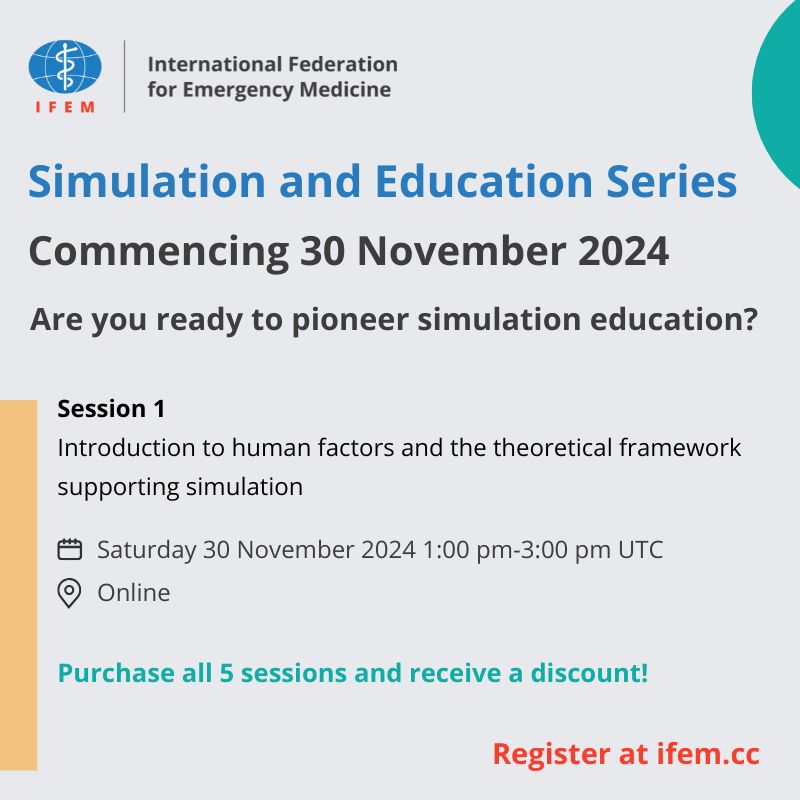 IFEM

International Federation for Emergency Medicine

Simulation and Education Series

Commencing 30 November 2024

Are you ready to pioneer simulation education?

Session 1

Introduction to human factors and the theoretical framework supporting simulation

Saturday 30 November 2024 1:00 pm-3:00 pm UTC

Online

Purchase all 5 sessions and receive a discount!

Register at ifem.cc